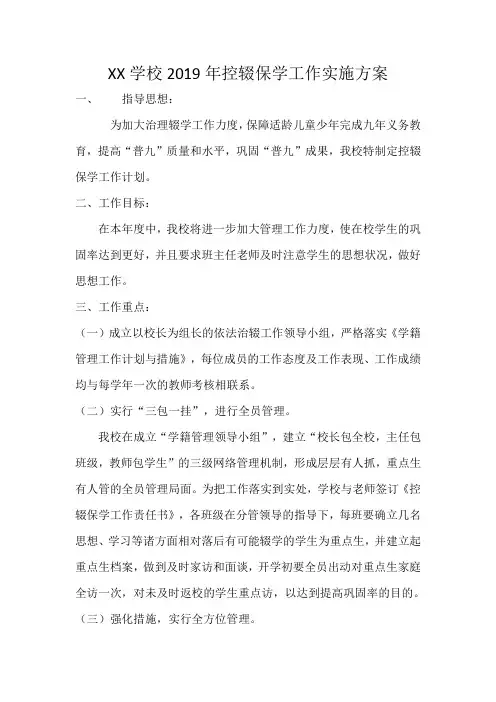 XX 学校 2019 年控辍保学工作实施方案

一、　指导思想：

为加大治理辍学工作力度，保障适龄儿童少年完成九年义务教育，提高“普九”质量和水平，巩固“普九”成果，我校特制定控辍保学工作计划。

二、工作目标：

在本年度中，我校将进一步加大管理工作力度，使在校学生的巩固率达到更好，并且要求班主任老师及时注意学生的思想状况，做好思想工作。

三、工作重点：

（一）成立以校长为组长的依法治辍工作领导小组，严格落实《学籍管理工作计划与措施》，每位成员的工作态度及工作表现、工作成绩均与每学年一次的教师考核相联系。

（二）实行“三包一挂”，进行全员管理。

我校在成立“学籍管理领导小组”，建立“校长包全校，主任包班级，教师包学生”的三级网络管理机制，形成层层有人抓，重点生有人管的全员管理局面。为把工作落实到实处，学校与老师签订《控辍保学工作责任书》，各班级在分管领导的指导下，每班要确立几名思想、学习等诸方面相对落后有可能辍学的学生为重点生，并建立起重点生档案，做到及时家访和面谈，开学初要全员出动对重点生家庭全访一次，对未及时返校的学生重点访，以达到提高巩固率的目的。

（三）强化措施，实行全方位管理。